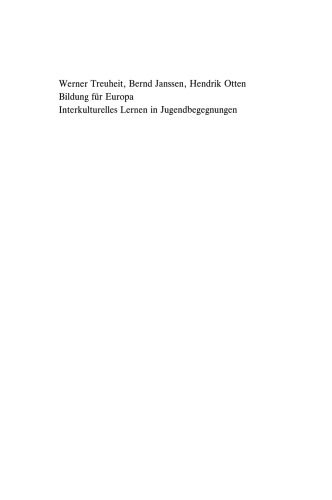 Werner Treuheit, Bernd Janssen, Hendrik Otten
Bildung für Europa
Interkulturelles Lernen in Jugendbegegnungen